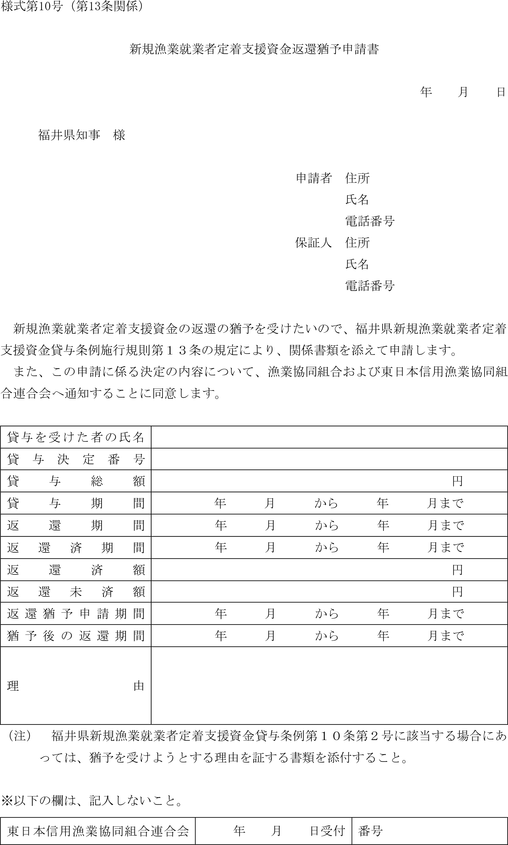 様式第10号（第13条関係）

新規漁業就業者定着支援資金返還猶予申請書

年　月　日

福井県知事　様

申請者　住所
氏名
電話番号
保証人　住所
氏名
電話番号

新規漁業就業者定着支援資金の返還の猶予を受けたいので、福井県新規漁業就業者定着支援資金貸与条例施行規則第１３条の規定により、関係書類を添えて申請します。

また、この申請に係る決定の内容について、漁業協同組合および東日本信用漁業協同組合連合会へ通知することに同意します。

| 貸与を受けた者の氏名 | |
|---|---|
| 貸与決定番号 | |
| 貸与総額 | 円 |
| 貸与期間 | 年　月　から　年　月まで |
| 返還期間 | 年　月　から　年　月まで |
| 返還済期間 | 年　月　から　年　月まで |
| 返還済額 | 円 |
| 返還未済額 | 円 |
| 返還猶予申請期間 | 年　月　から　年　月まで |
| 猶予後の返還期間 | 年　月　から　年　月まで |
| 理由 | |

（注）　福井県新規漁業就業者定着支援資金貸与条例第１０条第２号に該当する場合にあっては、猶予を受けようとする理由を証する書類を添付すること。

※以下の欄は、記入しないこと。

| 東日本信用漁業協同組合連合会 | 年　月　日受付 | 番号 |
|---|---|---|